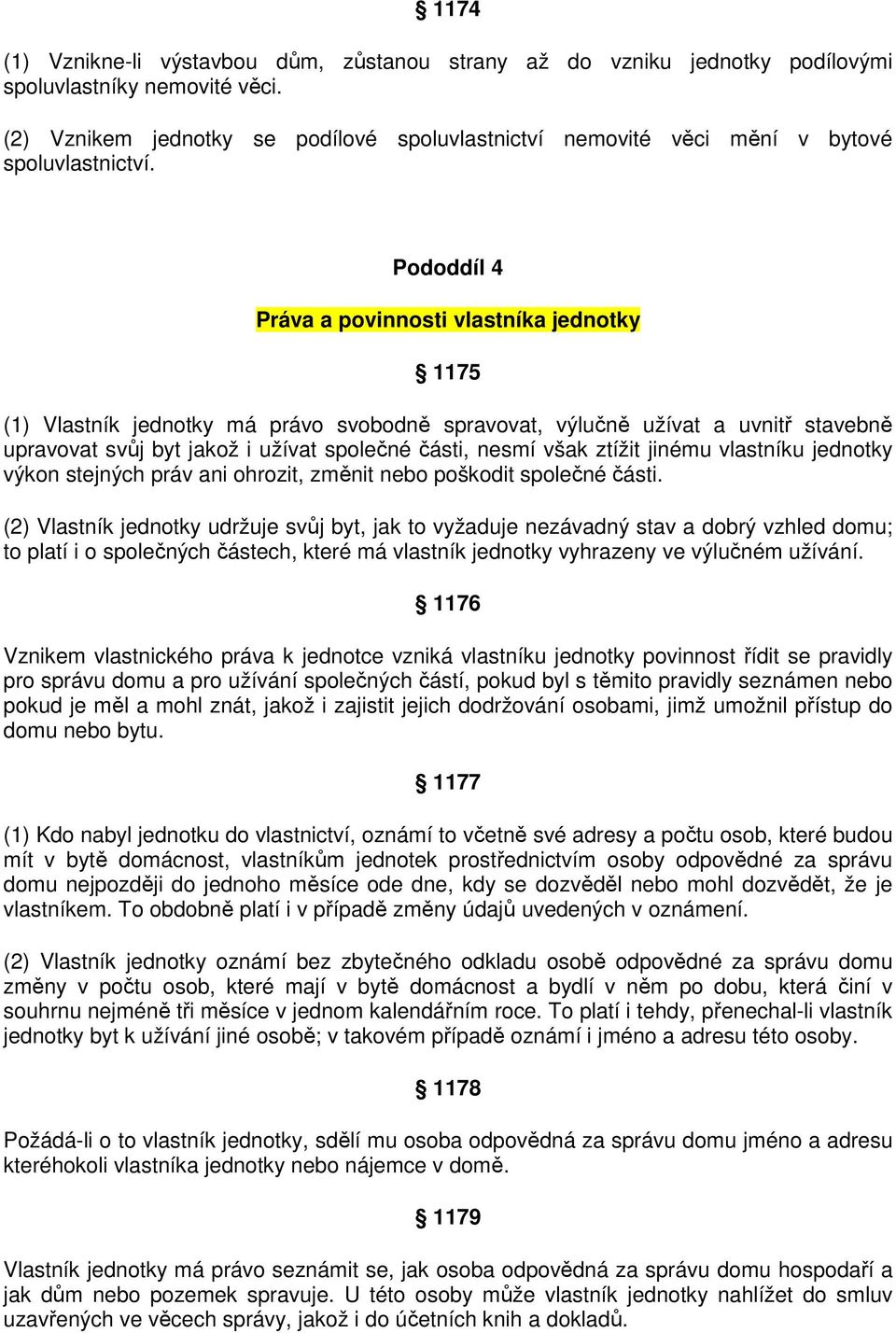 § 1174

(1) Vznikne-li výstavbou dům, zůstanou strany až do vzniku jednotky podílovými spoluvlastníky nemovité věci.

(2) Vznikem jednotky se podílové spoluvlastnictví nemovité věci mění v bytové spoluvlastnictví.

Pododdíl 4

Práva a povinnosti vlastníka jednotky

§ 1175

(1) Vlastník jednotky má právo svobodně spravovat, výlučně užívat a uvnitř stavebně upravovat svůj byt jakož i užívat společné části, nesmí však ztížit jinému vlastníku jednotky výkon stejných práv ani ohrozit, změnit nebo poškodit společné části.

(2) Vlastník jednotky udržuje svůj byt, jak to vyžaduje nezávadný stav a dobrý vzhled domu; to platí i o společných částech, které má vlastník jednotky vyhrazeny ve výlučném užívání.

§ 1176

Vznikem vlastnického práva k jednotce vzniká vlastníku jednotky povinnost řídit se pravidly pro správu domu a pro užívání společných částí, pokud byl s těmito pravidly seznámen nebo pokud je měl a mohl znát, jakož i zajistit jejich dodržování osobami, jimž umožnil přístup do domu nebo bytu.

§ 1177

(1) Kdo nabyl jednotku do vlastnictví, oznámí to včetně své adresy a počtu osob, které budou mít v bytě domácnost, vlastníkům jednotek prostřednictvím osoby odpovědné za správu domu nejpozději do jednoho měsíce ode dne, kdy se dozvěděl nebo mohl dozvědět, že je vlastníkem. To obdobně platí i v případě změny údajů uvedených v oznámení.

(2) Vlastník jednotky oznámí bez zbytečného odkladu osobě odpovědné za správu domu změny v počtu osob, které mají v bytě domácnost a bydlí v něm po dobu, která činí v souhrnu nejméně tři měsíce v jednom kalendářním roce. To platí i tehdy, přenechal-li vlastník jednotky byt k užívání jiné osobě; v takovém případě oznámí i jméno a adresu této osoby.

§ 1178

Požádá-li o to vlastník jednotky, sdělí mu osoba odpovědná za správu domu jméno a adresu kteréhokoli vlastníka jednotky nebo nájemce v domě.

§ 1179

Vlastník jednotky má právo seznámit se, jak osoba odpovědná za správu domu hospodaří a jak dům nebo pozemek spravuje. U této osoby může vlastník jednotky nahlížet do smluv uzavřených ve věcech správy, jakož i do účetních knih a dokladů.